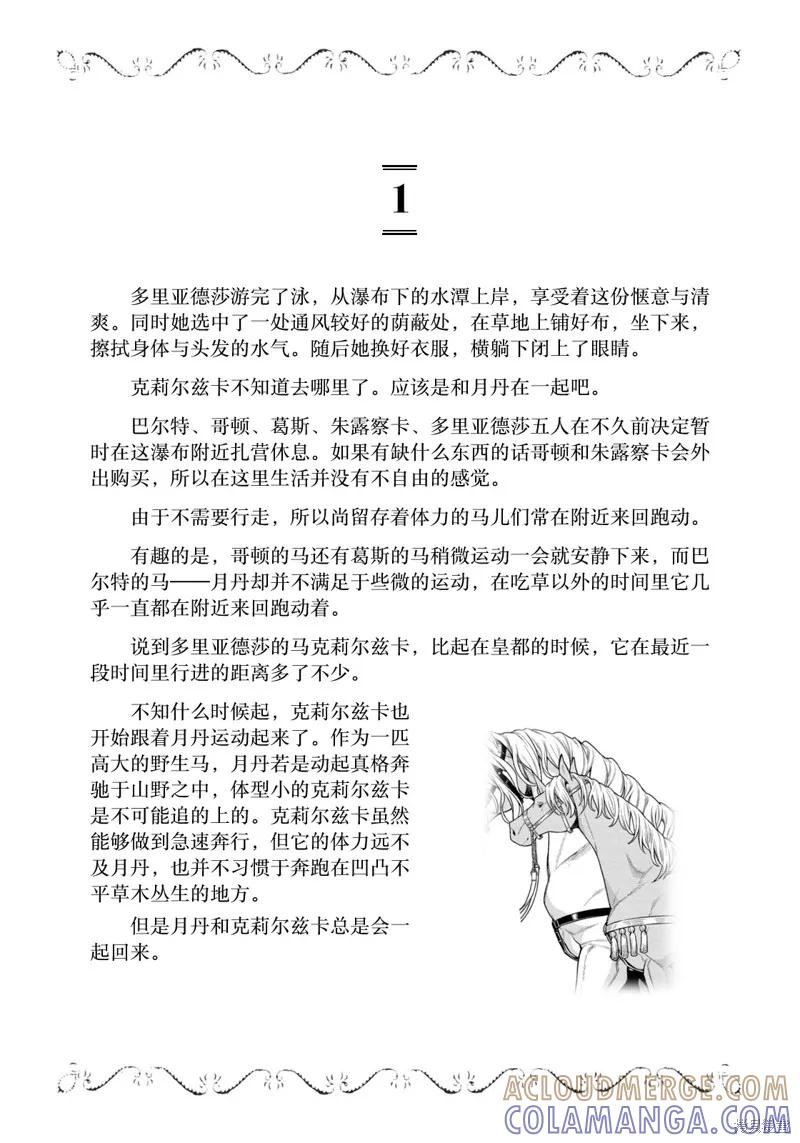 1

多里亚德莎游完了泳，从瀑布下的水潭上岸，享受着这份惬意与清爽。同时她选中了一处通风较好的荫蔽处，在草地上铺好布，坐下来，擦拭身体与头发的水气。随后她换好衣服，横躺下闭上了眼睛。

克莉尔兹卡不知道去哪里了。应该是和月丹在一起吧。

巴尔特、哥顿、葛斯、朱露察卡、多里亚德莎五人在不久前决定暂时在这瀑布附近扎营休息。如果有缺什么东西的话哥顿和朱露察卡会外出购买，所以在这里生活并没有不自由的感觉。

由于不需要行走，所以尚留存着体力的马儿们常在附近来回跑动。

有趣的是，哥顿的马还有葛斯的马稍微运动一会就安静下来，而巴尔特的马——月丹却并不满足于些微的运动，在吃草以外的时间里它几乎一直都在附近来回跑动着。

说到多里亚德莎的马克莉尔兹卡，比起在皇都的时候，它在最近一段时间里行进的距离多了不少。

不知什么时候起，克莉尔兹卡也开始跟着月丹运动起来了。作为一匹高大的野生马，月丹若是动起真格奔驰于山野之中，体型小的克莉尔兹卡是不可能追的上的。克莉尔兹卡虽然能够做到急速奔行，但它的体力远不及月丹，也并不习惯于奔跑在凹凸不平草木丛生的地方。

但是月丹和克莉尔兹卡总是会一起回来。

ACLOUDMERGE.COM
COLAMANGA.COM